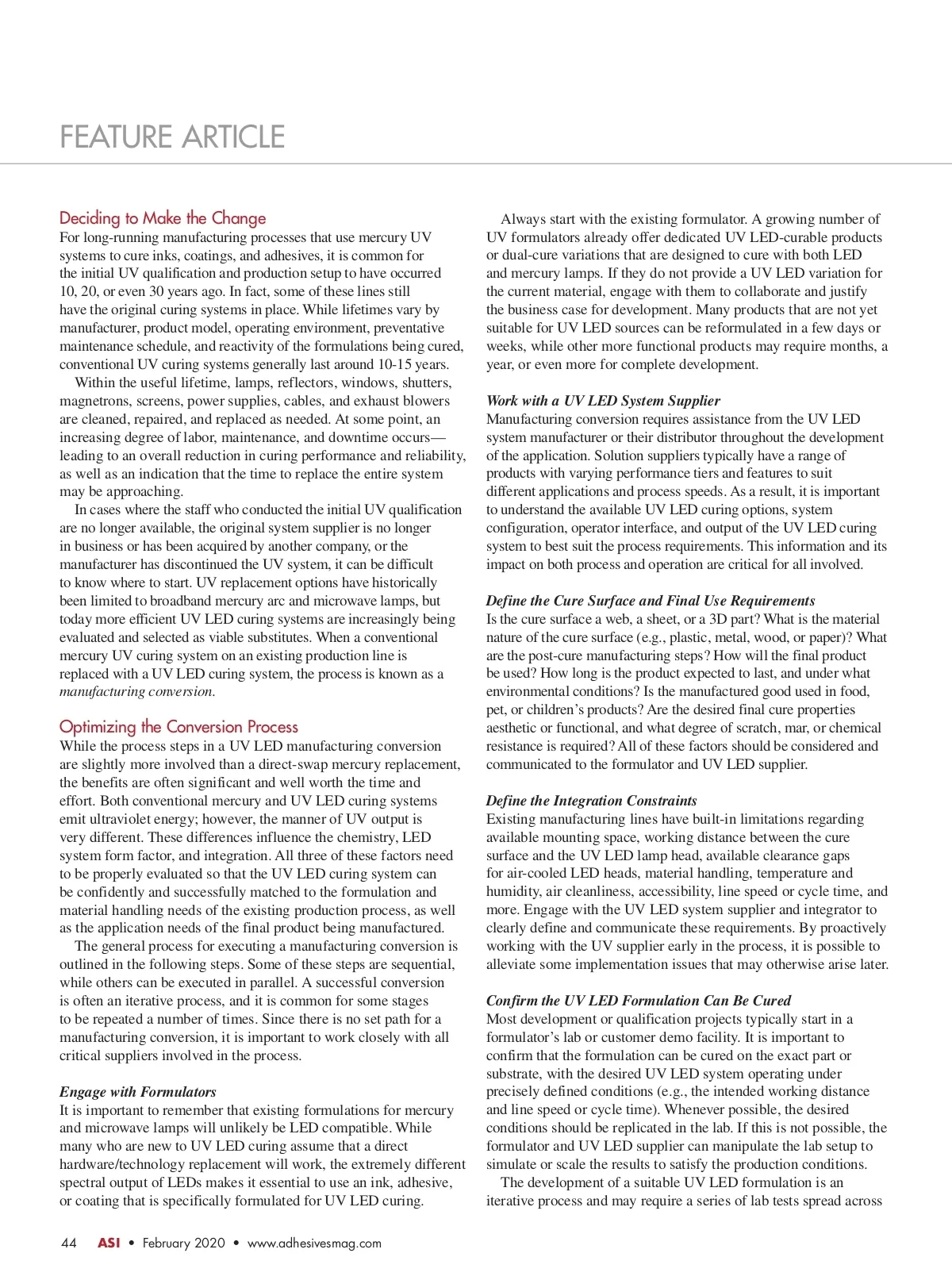 FEATURE ARTICLE

Deciding to Make the Change
For long-running manufacturing processes that use mercury UV systems to cure inks, coatings, and adhesives, it is common for the initial UV qualification and production setup to have occurred 10, 20, or even 30 years ago. In fact, some of these lines still have the original curing systems in place. While lifetimes vary by manufacturer, product model, operating environment, preventative maintenance schedule, and reactivity of the formulations being cured, conventional UV curing systems generally last around 10-15 years.

Within the useful lifetime, lamps, reflectors, windows, shutters, magnetrons, screens, power supplies, cables, and exhaust blowers are cleaned, repaired, and replaced as needed. At some point, an increasing degree of labor, maintenance, and downtime occurs—leading to an overall reduction in curing performance and reliability, as well as an indication that the time to replace the entire system may be approaching.

In cases where the staff who conducted the initial UV qualification are no longer available, the original system supplier is no longer in business or has been acquired by another company, or the manufacturer has discontinued the UV system, it can be difficult to know where to start. UV replacement options have historically been limited to broadband mercury arc and microwave lamps, but today more efficient UV LED curing systems are increasingly being evaluated and selected as viable substitutes. When a conventional mercury UV curing system on an existing production line is replaced with a UV LED curing system, the process is known as a manufacturing conversion.

Optimizing the Conversion Process
While the process steps in a UV LED manufacturing conversion are slightly more involved than a direct-swap mercury replacement, the benefits are often significant and well worth the time and effort. Both conventional mercury and UV LED curing systems emit ultraviolet energy; however, the manner of UV output is very different. These differences influence the chemistry, LED system form factor, and integration. All three of these factors need to be properly evaluated so that the UV LED curing system can be confidently and successfully matched to the formulation and material handling needs of the existing production process, as well as the application needs of the final product being manufactured.

The general process for executing a manufacturing conversion is outlined in the following steps. Some of these steps are sequential, while others can be executed in parallel. A successful conversion is often an iterative process, and it is common for some stages to be repeated a number of times. Since there is no set path for a manufacturing conversion, it is important to work closely with all critical suppliers involved in the process.

Engage with Formulators
It is important to remember that existing formulations for mercury and microwave lamps will unlikely be LED compatible. While many who are new to UV LED curing assume that a direct hardware/technology replacement will work, the extremely different spectral output of LEDs makes it essential to use an ink, adhesive, or coating that is specifically formulated for UV LED curing.

Always start with the existing formulator. A growing number of UV formulators already offer dedicated UV LED-curable products or dual-cure variations that are designed to cure with both LED and mercury lamps. If they do not provide a UV LED variation for the current material, engage with them to collaborate and justify the business case for development. Many products that are not yet suitable for UV LED sources can be reformulated in a few days or weeks, while other more functional products may require months, a year, or even more for complete development.

Work with a UV LED System Supplier
Manufacturing conversion requires assistance from the UV LED system manufacturer or their distributor throughout the development of the application. Solution suppliers typically have a range of products with varying performance tiers and features to suit different applications and process speeds. As a result, it is important to understand the available UV LED curing options, system configuration, operator interface, and output of the UV LED curing system to best suit the process requirements. This information and its impact on both process and operation are critical for all involved.

Define the Cure Surface and Final Use Requirements
Is the cure surface a web, a sheet, or a 3D part? What is the material nature of the cure surface (e.g., plastic, metal, wood, or paper)? What are the post-cure manufacturing steps? How will the final product be used? How long is the product expected to last, and under what environmental conditions? Is the manufactured good used in food, pet, or children's products? Are the desired final cure properties aesthetic or functional, and what degree of scratch, mar, or chemical resistance is required? All of these factors should be considered and communicated to the formulator and UV LED supplier.

Define the Integration Constraints
Existing manufacturing lines have built-in limitations regarding available mounting space, working distance between the cure surface and the UV LED lamp head, available clearance gaps for air-cooled LED heads, material handling, temperature and humidity, air cleanliness, accessibility, line speed or cycle time, and more. Engage with the UV LED system supplier and integrator to clearly define and communicate these requirements. By proactively working with the UV supplier early in the process, it is possible to alleviate some implementation issues that may otherwise arise later.

Confirm the UV LED Formulation Can Be Cured
Most development or qualification projects typically start in a formulator's lab or customer demo facility. It is important to confirm that the formulation can be cured on the exact part or substrate, with the desired UV LED system operating under precisely defined conditions (e.g., the intended working distance and line speed or cycle time). Whenever possible, the desired conditions should be replicated in the lab. If this is not possible, the formulator and UV LED supplier can manipulate the lab setup to simulate or scale the results to satisfy the production conditions.

The development of a suitable UV LED formulation is an iterative process and may require a series of lab tests spread across

44 ASI • February 2020 • www.adhesivesmag.com